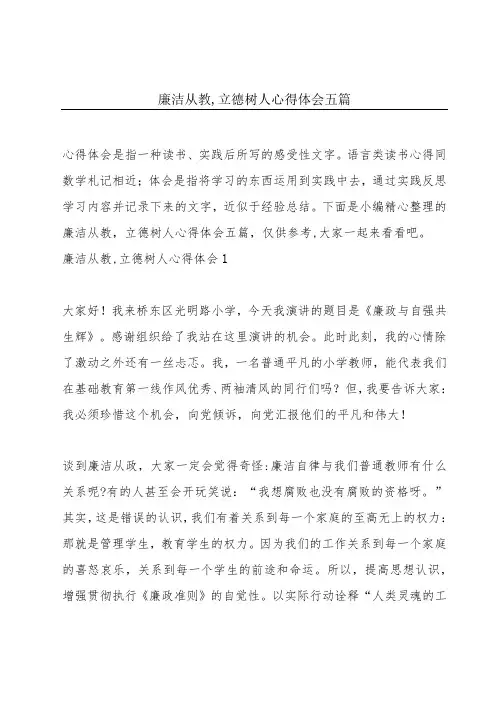 廉洁从教,立德树人心得体会五篇

心得体会是指一种读书、实践后所写的感受性文字。语言类读书心得同数学札记相近；体会是指将学习的东西运用到实践中去，通过实践反思学习内容并记录下来的文字，近似于经验总结。下面是小编精心整理的廉洁从教，立德树人心得体会五篇，仅供参考,大家一起来看看吧。
廉洁从教,立德树人心得体会1

大家好！我来桥东区光明路小学，今天我演讲的题目是《廉政与自强共生辉》。感谢组织给了我站在这里演讲的机会。此时此刻，我的心情除了激动之外还有一丝忐忑。我，一名普通平凡的小学教师，能代表我们在基础教育第一线作风优秀、两袖清风的同行们吗？但，我要告诉大家：我必须珍惜这个机会，向党倾诉，向党汇报他们的平凡和伟大！

谈到廉洁从政，大家一定会觉得奇怪:廉洁自律与我们普通教师有什么关系呢?有的人甚至会开玩笑说：“我想腐败也没有腐败的资格呀。”其实,这是错误的认识,我们有着关系到每一个家庭的至高无上的权力:那就是管理学生，教育学生的权力。因为我们的工作关系到每一个家庭的喜怒哀乐，关系到每一个学生的前途和命运。所以，提高思想认识，增强贯彻执行《廉政准则》的自觉性。以实际行动诠释“人类灵魂的工